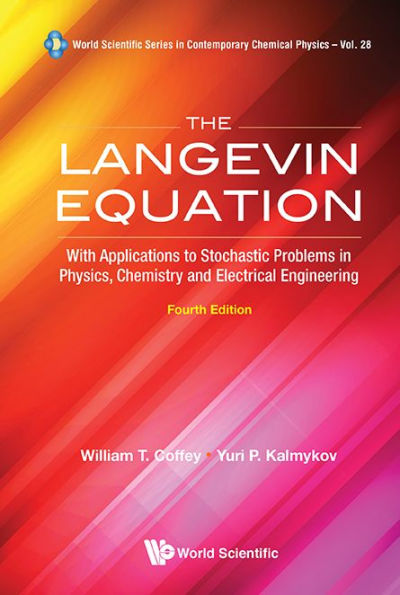 World Scientific Series in Contemporary Chemical Physics – Vol. 28

THE
LANGEVIN
EQUATION

With Applications to Stochastic Problems in Physics, Chemistry and Electrical Engineering

Fourth Edition

William T. Coffey • Yuri P. Kalmykov

World Scientific